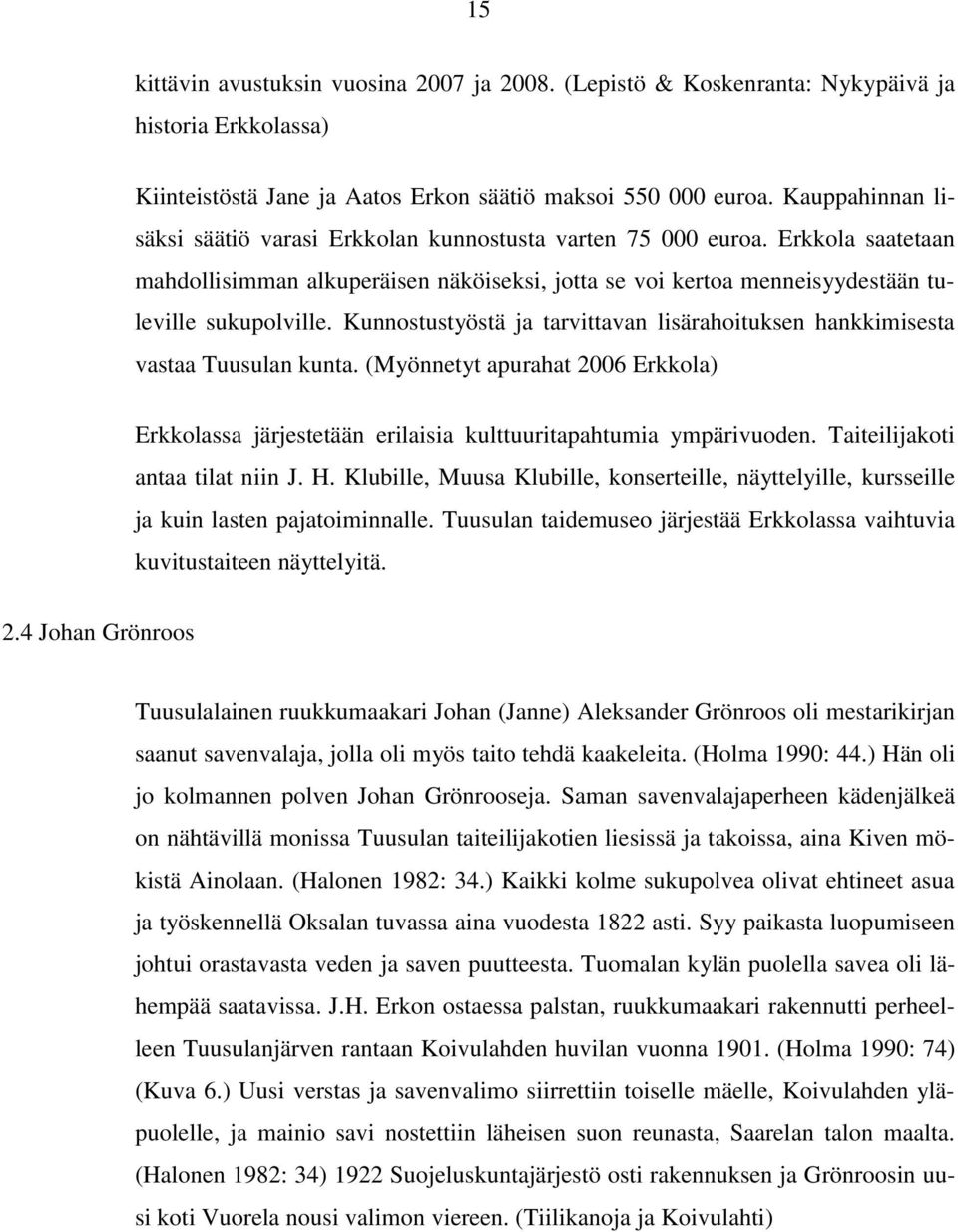 15

kittävin avustuksin vuosina 2007 ja 2008. (Lepistö & Koskenranta: Nykypäivä ja historia Erkkolassa)

Kiinteistöstä Jane ja Aatos Erkon säätiö maksoi 550 000 euroa. Kauppahinnan lisäksi säätiö varasi Erkkolan kunnostusta varten 75 000 euroa. Erkkola saatetaan mahdollisimman alkuperäisen näköiseksi, jotta se voi kertoa menneisyydestään tuleville sukupolville. Kunnostustyöstä ja tarvittavan lisärahoituksen hankkimisesta vastaa Tuusulan kunta. (Myönnetyt apurahat 2006 Erkkola)

Erkkolassa järjestetään erilaisia kulttuuritapahtumia ympärivuoden. Taiteilijakoti antaa tilat niin J. H. Klubille, Muusa Klubille, konserteille, näyttelyille, kursseille ja kuin lasten pajatoiminnalle. Tuusulan taidemuseo järjestää Erkkolassa vaihtuvia kuvitustaiteen näyttelyitä.

2.4 Johan Grönroos

Tuusulalainen ruukkumaakari Johan (Janne) Aleksander Grönroos oli mestarikirjan saanut savenvalaja, jolla oli myös taito tehdä kaakeleita. (Holma 1990: 44.) Hän oli jo kolmannen polven Johan Grönrooseja. Saman savenvalajaperheen kädenjälkeä on nähtävillä monissa Tuusulan taiteilijakotien liesissä ja takoissa, aina Kiven mökistä Ainolaan. (Halonen 1982: 34.) Kaikki kolme sukupolvea olivat ehtineet asua ja työskennellä Oksalan tuvassa aina vuodesta 1822 asti. Syy paikasta luopumiseen johtui orastavasta veden ja saven puutteesta. Tuomalan kylän puolella savea oli lähempää saatavissa. J.H. Erkon ostaessa palstan, ruukkumaakari rakennutti perheelleen Tuusulanjärven rantaan Koivulahden huvilan vuonna 1901. (Holma 1990: 74) (Kuva 6.) Uusi verstas ja savenvalimo siirrettiin toiselle mäelle, Koivulahden yläpuolelle, ja mainio savi nostettiin läheisen suon reunasta, Saarelan talon maalta. (Halonen 1982: 34) 1922 Suojeluskuntajärjestö osti rakennuksen ja Grönroosin uusi koti Vuorela nousi valimon viereen. (Tiilikanoja ja Koivulahti)